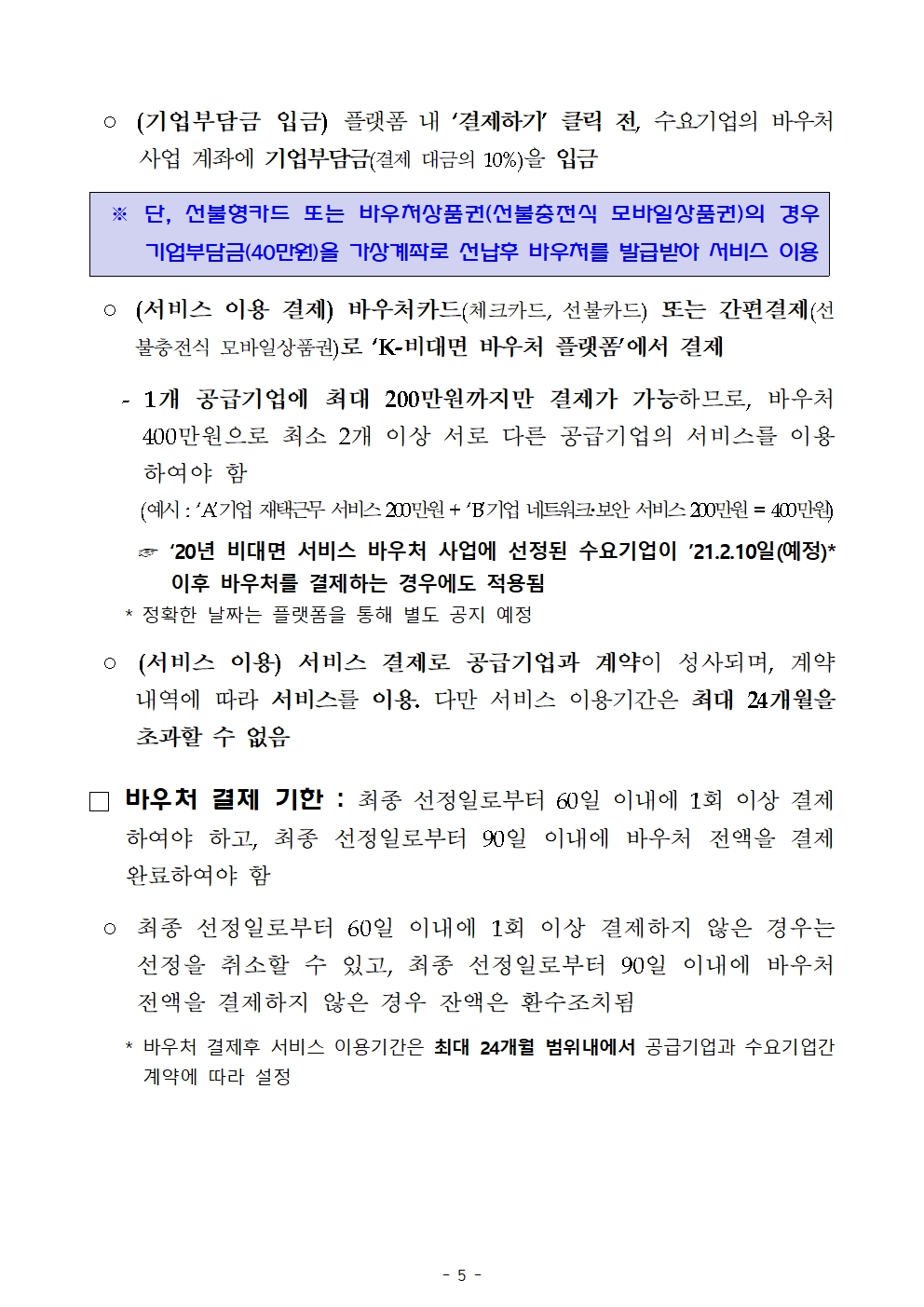 ○ (기업부담금 입금) 플랫폼 내 '결제하기' 클릭 전, 수요기업의 바우처 사업 계좌에 기업부담금(결제 대금의 10%)을 입금

※ 단, 선불형카드 또는 바우처상품권(선불충전식 모바일상품권)의 경우 기업부담금(40만원)을 가상계좌로 선납후 바우처를 발급받아 서비스 이용

○ (서비스 이용 결제) 바우처카드(체크카드, 선불카드) 또는 간편결제(선불충전식 모바일상품권)로 'K-비대면 바우처 플랫폼'에서 결제

- 1개 공급기업에 최대 200만원까지만 결제가 가능하므로, 바우처 400만원으로 최소 2개 이상 서로 다른 공급기업의 서비스를 이용하여야 함

(예시 : 'A'기업 재택근무 서비스 200만원 + 'B'기업 네트워크·보안 서비스 200만원 = 400만원)

☞ '20년 비대면 서비스 바우처 사업에 선정된 수요기업이 '21.2.10일(예정)* 이후 바우처를 결제하는 경우에도 적용됨

* 정확한 날짜는 플랫폼을 통해 별도 공지 예정

○ (서비스 이용) 서비스 결제로 공급기업과 계약이 성사되며, 계약 내역에 따라 서비스를 이용. 다만 서비스 이용기간은 최대 24개월을 초과할 수 없음

□ 바우처 결제 기한 : 최종 선정일로부터 60일 이내에 1회 이상 결제하여야 하고, 최종 선정일로부터 90일 이내에 바우처 전액을 결제 완료하여야 함

○ 최종 선정일로부터 60일 이내에 1회 이상 결제하지 않은 경우는 선정을 취소할 수 있고, 최종 선정일로부터 90일 이내에 바우처 전액을 결제하지 않은 경우 잔액은 환수조치됨

* 바우처 결제후 서비스 이용기간은 최대 24개월 범위내에서 공급기업과 수요기업간 계약에 따라 설정

- 5 -